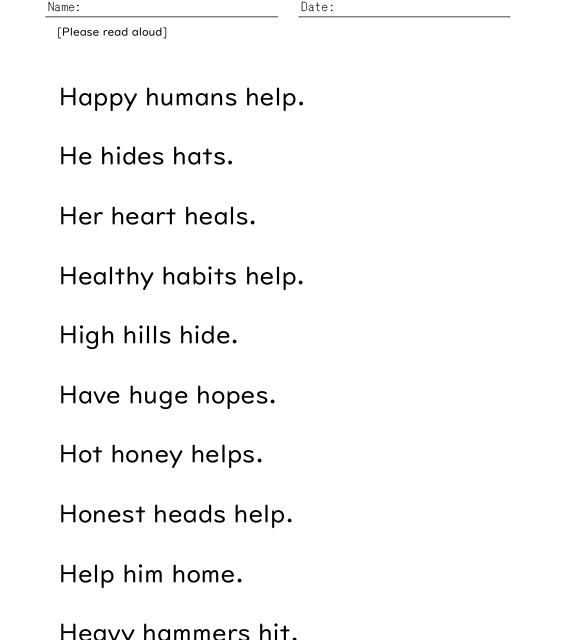 Name: ____ Date: ____

[Please read aloud]

Happy humans help.

He hides hats.

Her heart heals.

Healthy habits help.

High hills hide.

Have huge hopes.

Hot honey helps.

Honest heads help.

Help him home.

Heavy hammers hit.